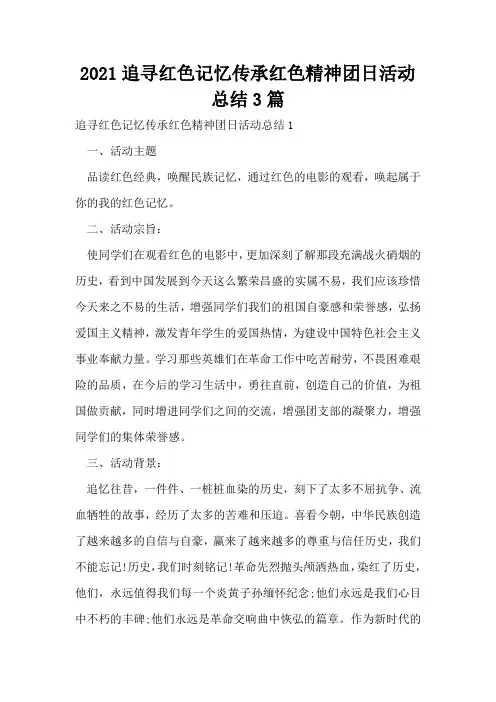 2021 追寻红色记忆传承红色精神团日活动总结 3 篇

追寻红色记忆传承红色精神团日活动总结 1

一、活动主题

品读红色经典，唤醒民族记忆，通过红色的电影的观看，唤起属于你的我的红色记忆。

二、活动宗旨：

使同学们在观看红色的电影中，更加深刻了解那段充满战火硝烟的历史，看到中国发展到今天这么繁荣昌盛的实属不易，我们应该珍惜今天来之不易的生活，增强同学们我们的祖国自豪感和荣誉感，弘扬爱国主义精神，激发青年学生的爱国热情，为建设中国特色社会主义事业奉献力量。学习那些英雄们在革命工作中吃苦耐劳，不畏困难艰险的品质，在今后的学习生活中，勇往直前，创造自己的价值，为祖国做贡献，同时增进同学们之间的交流，增强团支部的凝聚力，增强同学们的集体荣誉感。

三、活动背景：

追忆往昔，一件件、一桩桩血染的历史，刻下了太多不屈抗争、流血牺牲的故事，经历了太多的苦难和压迫。喜看今朝，中华民族创造了越来越多的自信与自豪，赢来了越来越多的尊重与信任历史，我们不能忘记!历史，我们时刻铭记!革命先烈抛头颅洒热血，染红了历史，他们，永远值得我们每一个炎黄子孙缅怀纪念;他们永远是我们心目中不朽的丰碑;他们永远是革命交响曲中恢弘的篇章。作为新时代的